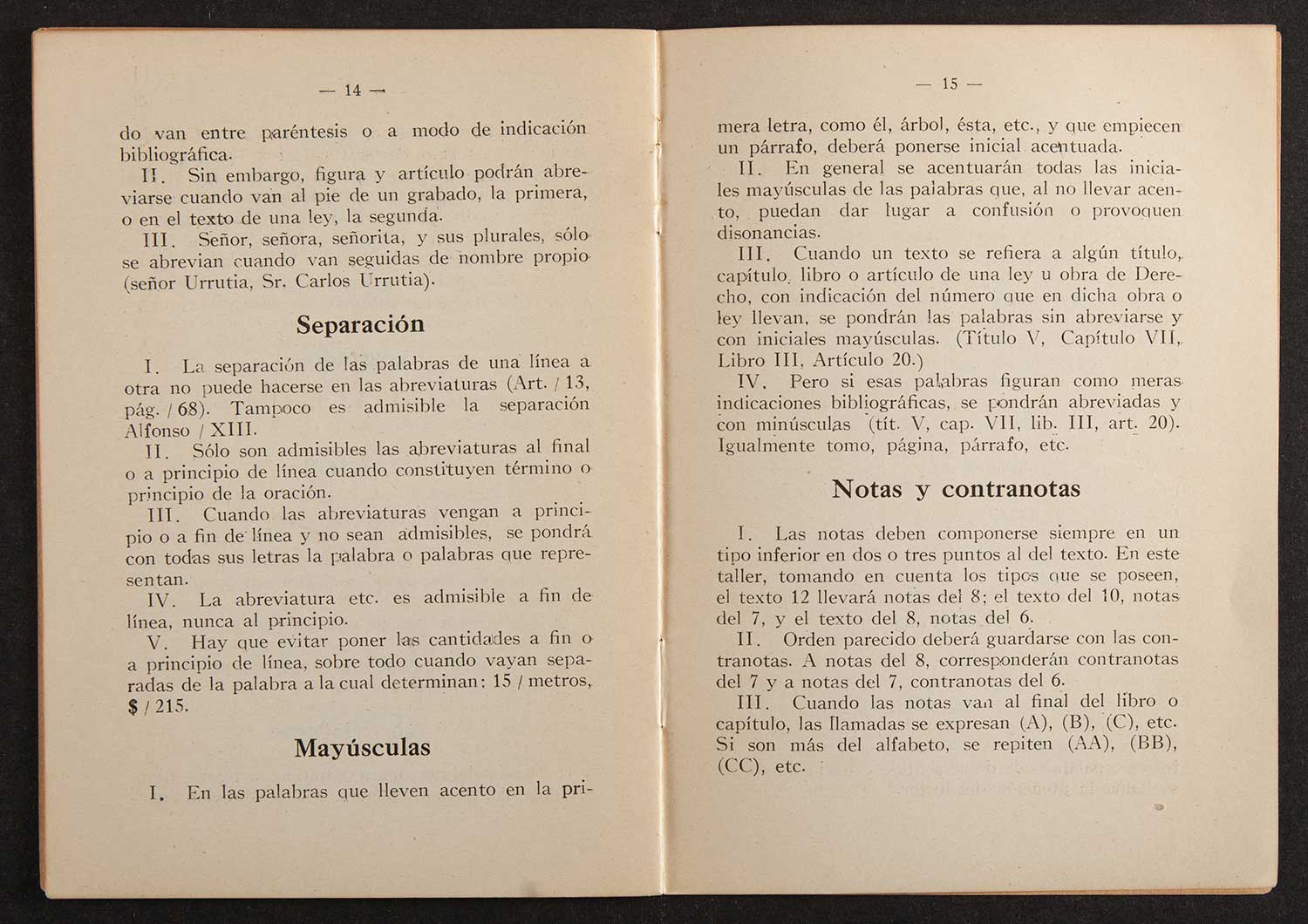 — 14 —

do van entre paréntesis o a modo de indicación bibliográfica.

II. Sin embargo, figura y artículo podrán abreviarse cuando van al pie de un grabado, la primera, o en el texto de una ley, la segunda.

III. Señor, señora, señorita, y sus plurales, sólo se abrevian cuando van seguidas de nombre propio (señor Urrutia, Sr. Carlos Urrutia).

Separación

I. La separación de las palabras de una línea a otra no puede hacerse en las abreviaturas (Art. / 13, pág. / 68). Tampoco es admisible la separación Alfonso / XIII.

II. Sólo son admisibles las abreviaturas al final o a principio de línea cuando constituyen término o principio de la oración.

III. Cuando las abreviaturas vengan a principio o a fin de línea y no sean admisibles, se pondrá con todas sus letras la palabra o palabras que representan.

IV. La abreviatura etc. es admisible a fin de línea, nunca al principio.

V. Hay que evitar poner las cantidades a fin o a principio de línea, sobre todo cuando vayan separadas de la palabra a la cual determinan: 15 / metros, $ / 215.

Mayúsculas

I. En las palabras que lleven acento en la pri-

— 15 —

mera letra, como él, árbol, ésta, etc., y que empiecen un párrafo, deberá ponerse inicial acentuada.

II. En general se acentuarán todas las iniciales mayúsculas de las palabras que, al no llevar acento, puedan dar lugar a confusión o provoquen disonancias.

III. Cuando un texto se refiera a algún título, capítulo, libro o artículo de una ley u obra de Derecho, con indicación del número que en dicha obra o ley llevan, se pondrán las palabras sin abreviarse y con iniciales mayúsculas. (Título V, Capítulo VII, Libro III, Artículo 20.)

IV. Pero si esas palabras figuran como meras indicaciones bibliográficas, se pondrán abreviadas y con minúsculas (tít. V, cap. VII, lib. III, art. 20). Igualmente tomo, página, párrafo, etc.

Notas y contranotas

I. Las notas deben componerse siempre en un tipo inferior en dos o tres puntos al del texto. En este taller, tomando en cuenta los tipos que se poseen, el texto 12 llevará notas del 8; el texto del 10, notas del 7, y el texto del 8, notas del 6.

II. Orden parecido deberá guardarse con las contranotas. A notas del 8, corresponderán contranotas del 7 y a notas del 7, contranotas del 6.

III. Cuando las notas van al final del libro o capítulo, las llamadas se expresan (A), (B), (C), etc. Si son más del alfabeto, se repiten (AA), (BB), (CC), etc.